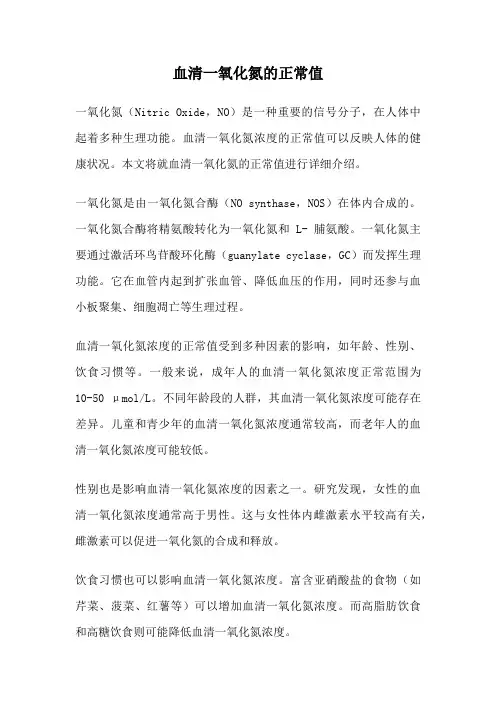 血清一氧化氮的正常值

一氧化氮（Nitric Oxide，NO）是一种重要的信号分子，在人体中起着多种生理功能。血清一氧化氮浓度的正常值可以反映人体的健康状况。本文将就血清一氧化氮的正常值进行详细介绍。

一氧化氮是由一氧化氮合酶（NO synthase，NOS）在体内合成的。一氧化氮合酶将精氨酸转化为一氧化氮和 L- 脯氨酸。一氧化氮主要通过激活环鸟苷酸环化酶（guanylate cyclase，GC）而发挥生理功能。它在血管内起到扩张血管、降低血压的作用，同时还参与血小板聚集、细胞凋亡等生理过程。

血清一氧化氮浓度的正常值受到多种因素的影响，如年龄、性别、饮食习惯等。一般来说，成年人的血清一氧化氮浓度正常范围为 10-50 μmol/L。不同年龄段的人群，其血清一氧化氮浓度可能存在差异。儿童和青少年的血清一氧化氮浓度通常较高，而老年人的血清一氧化氮浓度可能较低。

性别也是影响血清一氧化氮浓度的因素之一。研究发现，女性的血清一氧化氮浓度通常高于男性。这与女性体内雌激素水平较高有关，雌激素可以促进一氧化氮的合成和释放。

饮食习惯也可以影响血清一氧化氮浓度。富含亚硝酸盐的食物（如芹菜、菠菜、红薯等）可以增加血清一氧化氮浓度。而高脂肪饮食和高糖饮食则可能降低血清一氧化氮浓度。